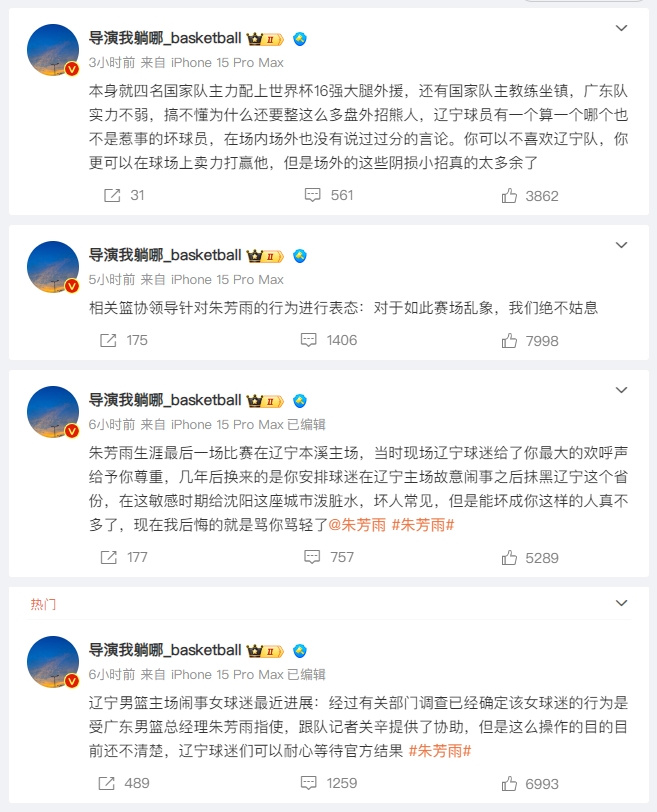 导演我躺哪_basketball
3小时前 来自 iPhone 15 Pro Max
本身就四名国家队主力配上世界杯16强大腿外援，还有国家队主教练坐镇，广东队实力不弱，搞不懂为什么还要整这么多盘外招熊人，辽宁球员有一个算一个哪个也不是惹事的坏球员，在场内场外也没有说过过分的言论。你可以不喜欢辽宁队，你更可以在球场上卖力打赢他，但是场外的这些阴损小招真的太多余了
31 561 3862

导演我躺哪_basketball
5小时前 来自 iPhone 15 Pro Max
相关篮协领导针对朱芳雨的行为进行表态：对于如此赛场乱象，我们绝不姑息
175 1406 7998

导演我躺哪_basketball
6小时前 来自 iPhone 15 Pro Max 已编辑
朱芳雨生涯最后一场比赛在辽宁本溪主场，当时现场辽宁球迷给了你最大的欢呼声给予你尊重，几年后换来的是你安排球迷在辽宁主场故意闹事之后抹黑辽宁这个省份，在这敏感时期给沈阳这座城市泼脏水，坏人常见，但是能坏成你这样的人真不多了，现在我后悔的就是骂你骂轻了@朱芳雨 #朱芳雨#
177 757 5289

热门
导演我躺哪_basketball
6小时前 来自 iPhone 15 Pro Max 已编辑
辽宁男篮主场闹事女球迷最近进展：经过有关部门调查已经确定该女球迷的行为是受广东男篮总经理朱芳雨指使，跟队记者关辛提供了协助，但是这么操作的目的目前还不清楚，辽宁球迷们可以耐心等待官方结果 #朱芳雨#
489 1259 6993